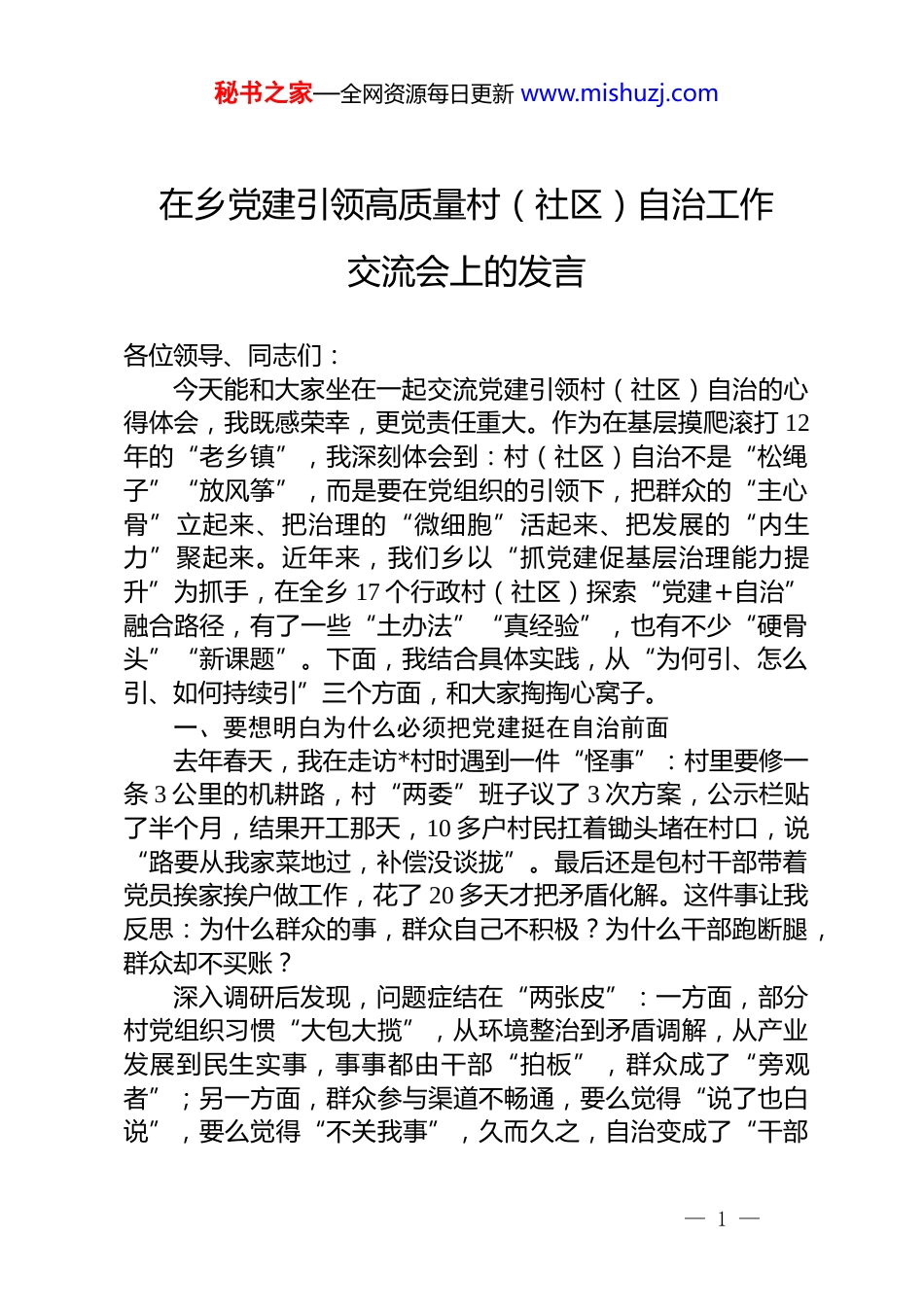 秘书之家—全网资源每日更新 www.mishuzj.com

在乡党建引领高质量村（社区）自治工作交流会上的发言

各位领导、同志们：

今天能和大家坐在一起交流党建引领村（社区）自治的心得体会，我既感荣幸，更觉责任重大。作为在基层摸爬滚打12年的“老乡镇”，我深刻体会到：村（社区）自治不是“松绳子”“放风筝”，而是要在党组织的引领下，把群众的“主心骨”立起来、把治理的“微细胞”活起来、把发展的“内生力”聚起来。近年来，我们乡以“抓党建促基层治理能力提升”为抓手，在全乡17个行政村（社区）探索“党建+自治”融合路径，有了一些“土办法”“真经验”，也有不少“硬骨头”“新课题”。下面，我结合具体实践，从“为何引、怎么引、如何持续引”三个方面，和大家掏掏心窝子。

一、要想明白为什么必须把党建挺在自治前面

去年春天，我在走访*村时遇到一件“怪事”：村里要修一条3公里的机耕路，村“两委”班子议了3次方案，公示栏贴了半个月，结果开工那天，10多户村民扛着锄头堵在村口，说“路要从我家菜地过，补偿没谈拢”。最后还是包村干部带着党员挨家挨户做工作，花了20多天才把矛盾化解。这件事让我反思：为什么群众的事，群众自己不积极？为什么干部跑断腿，群众却不买账？

深入调研后发现，问题症结在“两张皮”：一方面，部分村党组织习惯“大包大揽”，从环境整治到矛盾调解，从产业发展到民生实事，事事都由干部“拍板”，群众成了“旁观者”；另一方面，群众参与渠道不畅通，要么觉得“说了也白说”，要么觉得“不关我事”，久而久之，自治变成了“干部

— 1 —